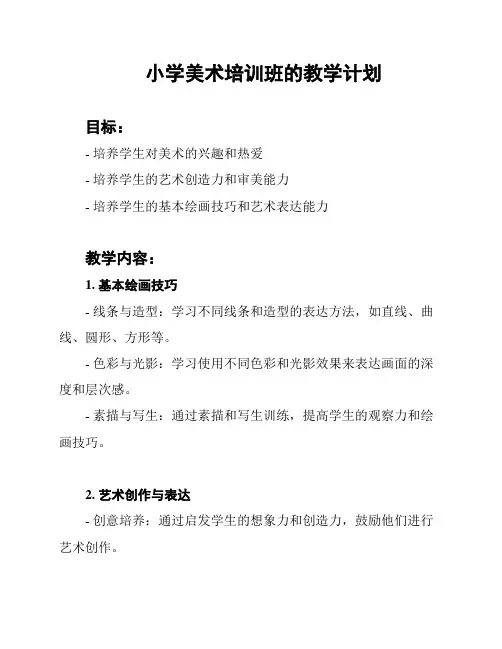 小学美术培训班的教学计划

目标：

- 培养学生对美术的兴趣和热爱

- 培养学生的艺术创造力和审美能力

- 培养学生的基本绘画技巧和艺术表达能力

教学内容：

1. 基本绘画技巧

- 线条与造型：学习不同线条和造型的表达方法，如直线、曲线、圆形、方形等。

- 色彩与光影：学习使用不同色彩和光影效果来表达画面的深度和层次感。

- 素描与写生：通过素描和写生训练，提高学生的观察力和绘画技巧。

2. 艺术创作与表达

- 创意培养：通过启发学生的想象力和创造力，鼓励他们进行艺术创作。